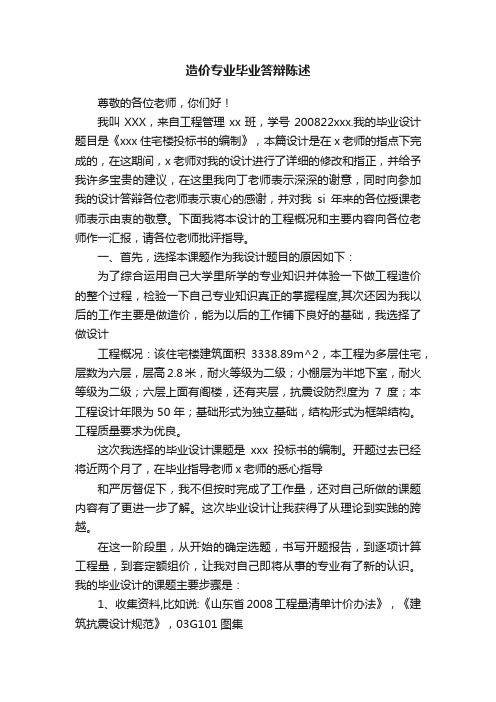 造价专业毕业答辩陈述

尊敬的各位老师，你们好！

我叫 XXX，来自工程管理 xx 班，学号 200822xxx.我的毕业设计题目是《xxx 住宅楼投标书的编制》，本篇设计是在 x 老师的指点下完成的，在这期间，x 老师对我的设计进行了详细的修改和指正，并给予我许多宝贵的建议，在这里我向丁老师表示深深的谢意，同时向参加我的设计答辩各位老师表示衷心的感谢，并对我 si 年来的各位授课老师表示由衷的敬意。下面我将本设计的工程概况和主要内容向各位老师作一汇报，请各位老师批评指导。

一、首先，选择本课题作为我设计题目的原因如下：

为了综合运用自己大学里所学的专业知识并体验一下做工程造价的整个过程，检验一下自己专业知识真正的掌握程度,其次还因为我以后的工作主要是做造价，能为以后的工作铺下良好的基础，我选择了做设计

工程概况：该住宅楼建筑面积 3338.89m^2，本工程为多层住宅，层数为六层，层高 2.8 米，耐火等级为二级；小棚层为半地下室，耐火等级为二级；六层上面有阁楼，还有夹层，抗震设防烈度为 7 度；本工程设计年限为 50 年；基础形式为独立基础，结构形式为框架结构。工程质量要求为优良。

这次我选择的毕业设计课题是 xxx 投标书的编制。开题过去已经将近两个月了，在毕业指导老师 x 老师的悉心指导

和严厉督促下，我不但按时完成了工作量，还对自己所做的课题内容有了更进一步了解。这次毕业设计让我获得了从理论到实践的跨越。

在这一阶段里，从开始的确定选题，书写开题报告，到逐项计算工程量，到套定额组价，让我对自己即将从事的专业有了新的认识。我的毕业设计的课题主要步骤是：

1、收集资料,比如说:《山东省 2008 工程量清单计价办法》，《建筑抗震设计规范》，03G101 图集